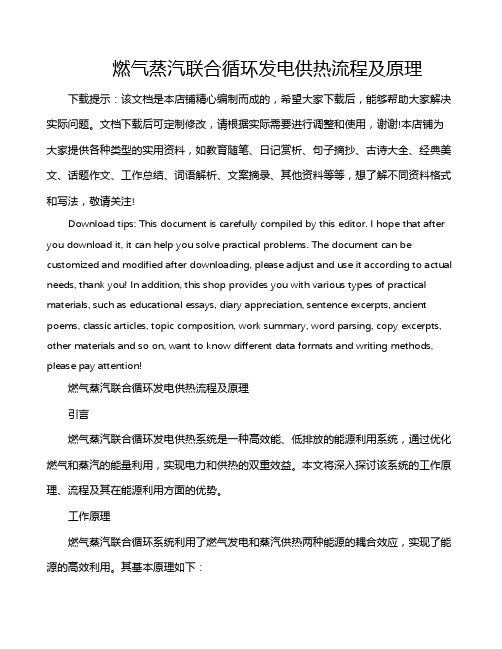 燃气蒸汽联合循环发电供热流程及原理

下载提示：该文档是本店铺精心编制而成的，希望大家下载后，能够帮助大家解决实际问题。文档下载后可定制修改，请根据实际需要进行调整和使用，谢谢!本店铺为大家提供各种类型的实用资料，如教育随笔、日记赏析、句子摘抄、古诗大全、经典美文、话题作文、工作总结、词语解析、文案摘录、其他资料等等，想了解不同资料格式和写法，敬请关注!

Download tips: This document is carefully compiled by this editor. I hope that after you download it, it can help you solve practical problems. The document can be customized and modified after downloading, please adjust and use it according to actual needs, thank you! In addition, this shop provides you with various types of practical materials, such as educational essays, diary appreciation, sentence excerpts, ancient poems, classic articles, topic composition, work summary, word parsing, copy excerpts, other materials and so on, want to know different data formats and writing methods, please pay attention!

燃气蒸汽联合循环发电供热流程及原理

引言

燃气蒸汽联合循环发电供热系统是一种高效能、低排放的能源利用系统，通过优化燃气和蒸汽的能量利用，实现电力和供热的双重效益。本文将深入探讨该系统的工作原理、流程及其在能源利用方面的优势。

工作原理

燃气蒸汽联合循环系统利用了燃气发电和蒸汽供热两种能源的耦合效应，实现了能源的高效利用。其基本原理如下：